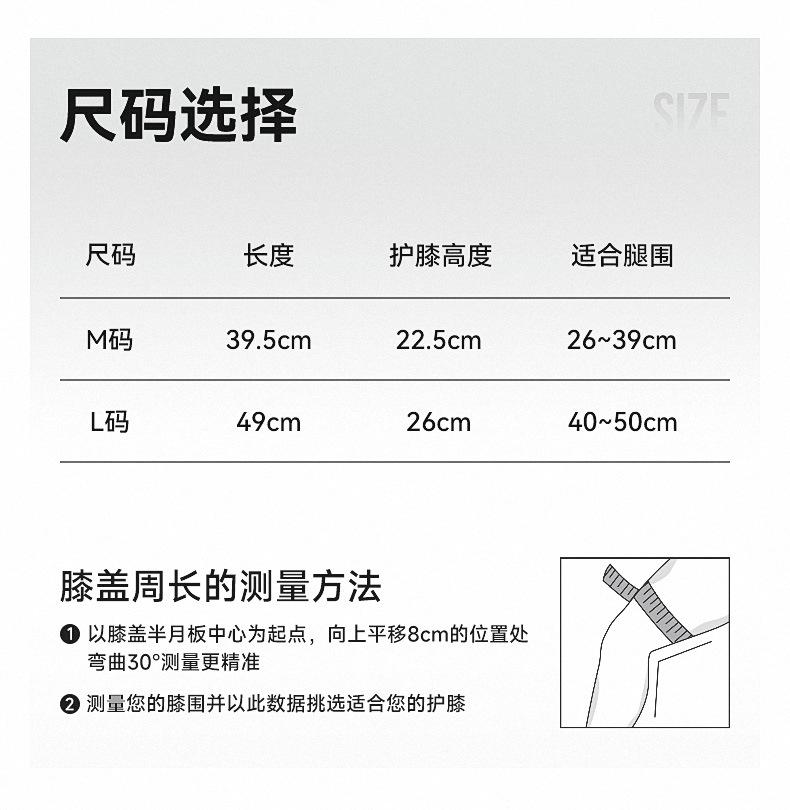 尺码选择

SIZE

| 尺码 | 长度 | 护膝高度 | 适合腿围 |
|---|---|---|---|
| M码 | 39.5cm | 22.5cm | 26~39cm |
| L码 | 49cm | 26cm | 40~50cm |

膝盖周长的测量方法

❶ 以膝盖半月板中心为起点，向上平移8cm的位置处弯曲30°测量更精准

❷ 测量您的膝围并以此数据挑选适合您的护膝